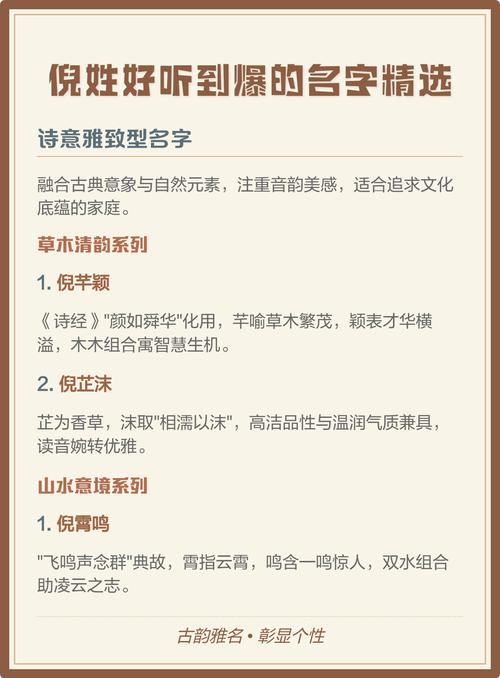 倪姓好听到爆的名字精选

诗意雅致型名字

融合古典意象与自然元素，注重音韵美感，适合追求文化底蕴的家庭。

草木清韵系列

1. 倪芊颖

《诗经》"颜如舜华"化用，芊喻草木繁茂，颖表才华横溢，木木组合寓智慧生机。

2. 倪芷沫

芷为香草，沫取"相濡以沫"，高洁品性与温润气质兼具，读音婉转优雅。

山水意境系列

1. 倪霄鸣

"飞鸣声念群"典故，霄指云霄，鸣含一鸣惊人，双水组合助凌云之志。

古韵雅名 • 彰显个性